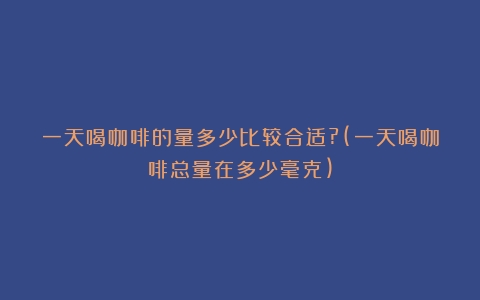 一天喝咖啡的量多少比较合适?(一天喝咖啡总量在多少毫克)